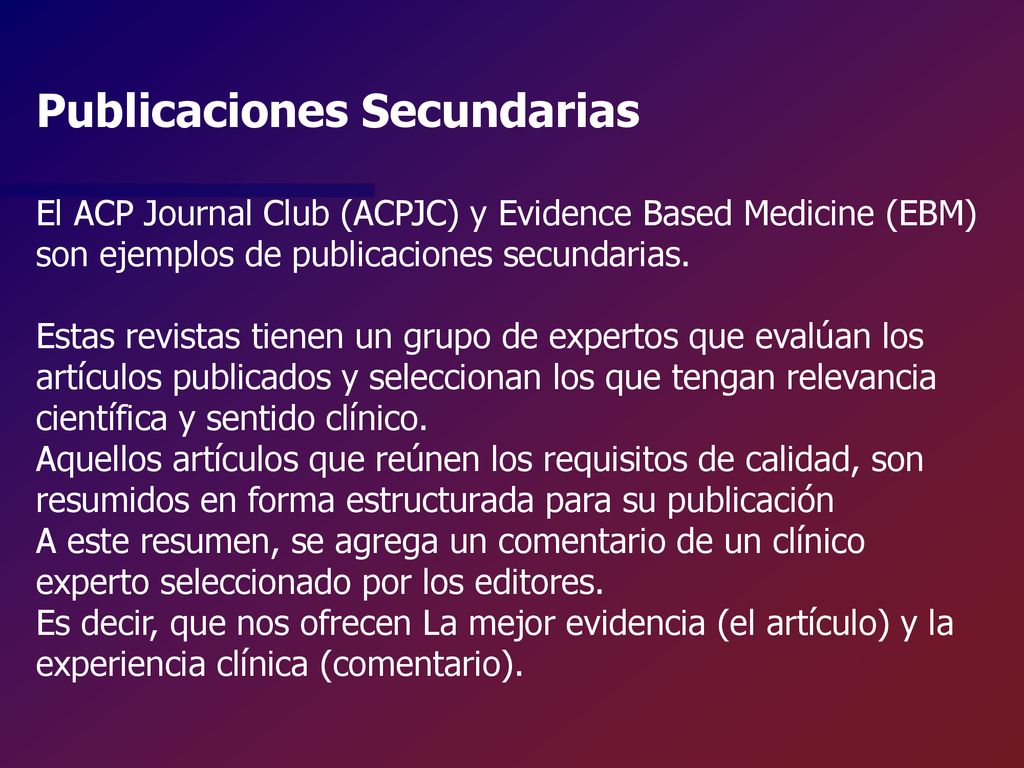 Publicaciones Secundarias

El ACP Journal Club (ACPJC) y Evidence Based Medicine (EBM) son ejemplos de publicaciones secundarias.

Estas revistas tienen un grupo de expertos que evalúan los artículos publicados y seleccionan los que tengan relevancia científica y sentido clínico.
Aquellos artículos que reúnen los requisitos de calidad, son resumidos en forma estructurada para su publicación
A este resumen, se agrega un comentario de un clínico experto seleccionado por los editores.
Es decir, que nos ofrecen La mejor evidencia (el artículo) y la experiencia clínica (comentario).